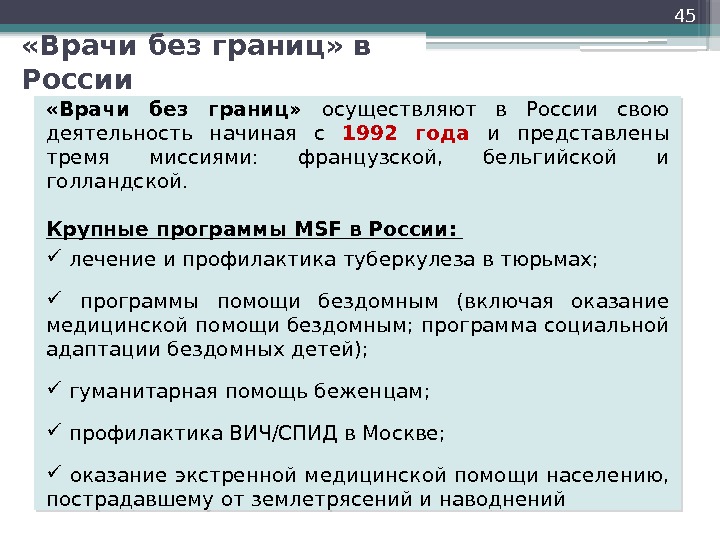 45

«Врачи без границ» в России

«Врачи без границ» осуществляют в России свою деятельность начиная с 1992 года и представлены тремя миссиями: французской, бельгийской и голландской.

Крупные программы MSF в России:

✓ лечение и профилактика туберкулеза в тюрьмах;

✓ программы помощи бездомным (включая оказание медицинской помощи бездомным; программа социальной адаптации бездомных детей);

✓ гуманитарная помощь беженцам;

✓ профилактика ВИЧ/СПИД в Москве;

✓ оказание экстренной медицинской помощи населению, пострадавшему от землетрясений и наводнений